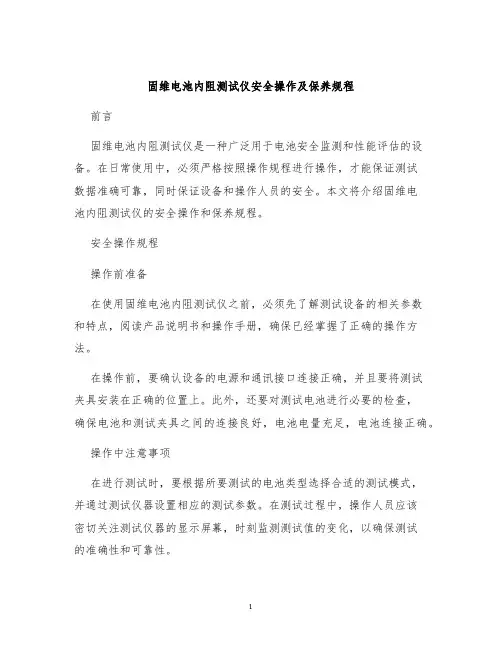 固维电池内阻测试仪安全操作及保养规程

前言

固维电池内阻测试仪是一种广泛用于电池安全监测和性能评估的设备。在日常使用中，必须严格按照操作规程进行操作，才能保证测试数据准确可靠，同时保证设备和操作人员的安全。本文将介绍固维电池内阻测试仪的安全操作和保养规程。

安全操作规程

操作前准备

在使用固维电池内阻测试仪之前，必须先了解测试设备的相关参数和特点，阅读产品说明书和操作手册，确保已经掌握了正确的操作方法。

在操作前，要确认设备的电源和通讯接口连接正确，并且要将测试夹具安装在正确的位置上。此外，还要对测试电池进行必要的检查，确保电池和测试夹具之间的连接良好，电池电量充足，电池连接正确。

操作中注意事项

在进行测试时，要根据所要测试的电池类型选择合适的测试模式，并通过测试仪器设置相应的测试参数。在测试过程中，操作人员应该密切关注测试仪器的显示屏幕，时刻监测测试值的变化，以确保测试的准确性和可靠性。

1